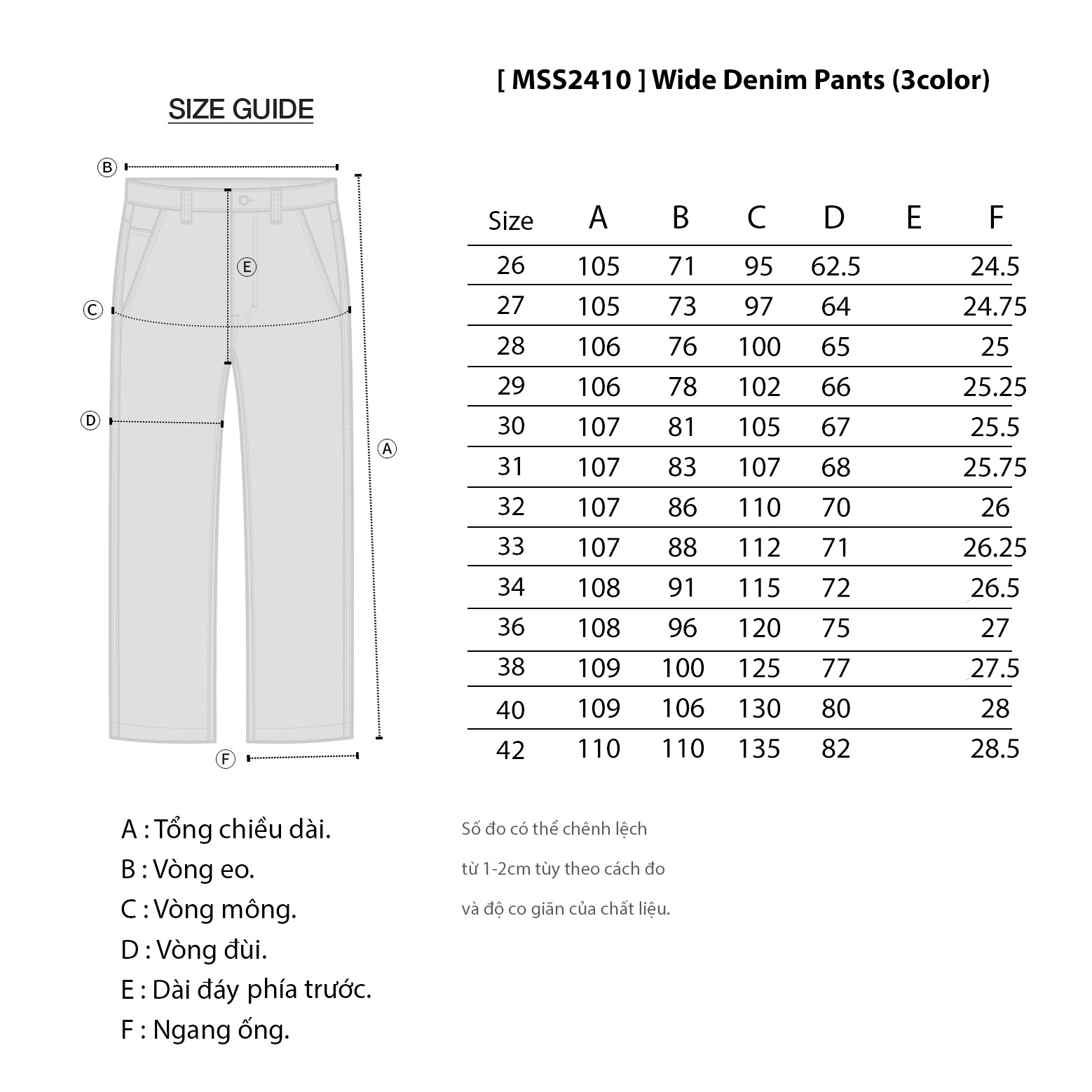 [ MSS2410 ] Wide Denim Pants (3color)

SIZE GUIDE

B
E
C
D
A
F

| Size | A | B | C | D | E | F |
|---|---|---|---|---|---|---|
| 26 | 105 | 71 | 95 | 62.5 | | 24.5 |
| 27 | 105 | 73 | 97 | 64 | | 24.75 |
| 28 | 106 | 76 | 100 | 65 | | 25 |
| 29 | 106 | 78 | 102 | 66 | | 25.25 |
| 30 | 107 | 81 | 105 | 67 | | 25.5 |
| 31 | 107 | 83 | 107 | 68 | | 25.75 |
| 32 | 107 | 86 | 110 | 70 | | 26 |
| 33 | 107 | 88 | 112 | 71 | | 26.25 |
| 34 | 108 | 91 | 115 | 72 | | 26.5 |
| 36 | 108 | 96 | 120 | 75 | | 27 |
| 38 | 109 | 100 | 125 | 77 | | 27.5 |
| 40 | 109 | 106 | 130 | 80 | | 28 |
| 42 | 110 | 110 | 135 | 82 | | 28.5 |

A : Tổng chiều dài.
B : Vòng eo.
C : Vòng mông.
D : Vòng đùi.
E : Dài đáy phía trước.
F : Ngang ống.

Số đo có thể chênh lệch
từ 1-2cm tùy theo cách đo
và độ co giãn của chất liệu.